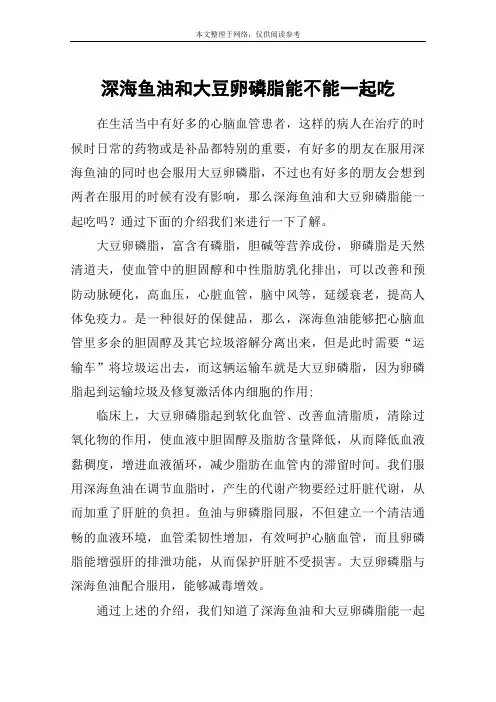 本文整理于网络，仅供阅读参考

深海鱼油和大豆卵磷脂能不能一起吃

在生活当中有好多的心脑血管患者，这样的病人在治疗的时候时日常的药物或是补品都特别的重要，有好多的朋友在服用深海鱼油的同时也会服用大豆卵磷脂，不过也有好多的朋友会想到两者在服用的时候有没有影响，那么深海鱼油和大豆卵磷脂能一起吃吗？通过下面的介绍我们来进行一下了解。

大豆卵磷脂，富含有磷脂，胆碱等营养成份，卵磷脂是天然清道夫，使血管中的胆固醇和中性脂肪乳化排出，可以改善和预防动脉硬化，高血压，心脏血管，脑中风等，延缓衰老，提高人体免疫力。是一种很好的保健品，那么，深海鱼油能够把心脑血管里多余的胆固醇及其它垃圾溶解分离出来，但是此时需要“运输车”将垃圾运出去，而这辆运输车就是大豆卵磷脂，因为卵磷脂起到运输垃圾及修复激活体内细胞的作用；

临床上，大豆卵磷脂起到软化血管、改善血清脂质，清除过氧化物的作用，使血液中胆固醇及脂肪含量降低，从而降低血液黏稠度，增进血液循环，减少脂肪在血管内的滞留时间。我们服用深海鱼油在调节血脂时，产生的代谢产物要经过肝脏代谢，从而加重了肝脏的负担。鱼油与卵磷脂同服，不但建立一个清洁通畅的血液环境，血管柔韧性增加，有效呵护心脑血管，而且卵磷脂能增强肝的排泄功能，从而保护肝脏不受损害。大豆卵磷脂与深海鱼油配合服用，能够减毒增效。

通过上述的介绍，我们知道了深海鱼油和大豆卵磷脂能一起